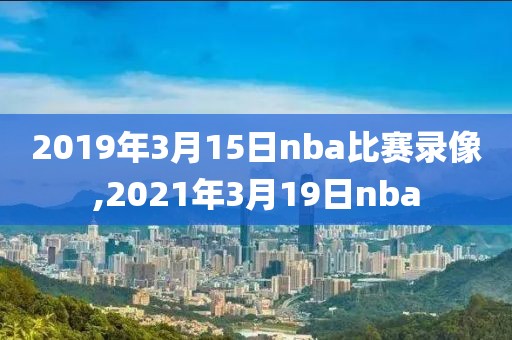 2019年3月15日nba比赛录像,2021年3月19日nba